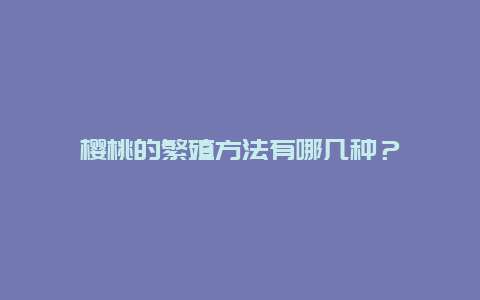 樱桃的繁殖方法有哪几种？